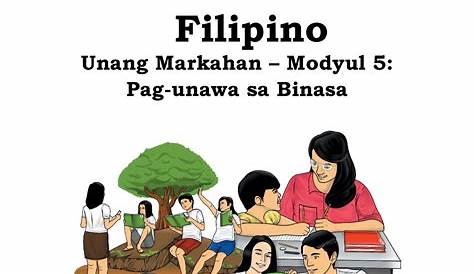 Filipino
Unang Markahan – Modyul 5:
Pag-unawa sa Binasa